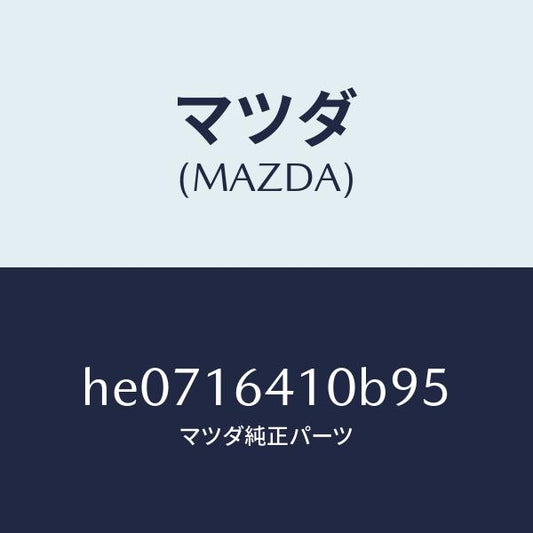 マツダ
(MAZDA)

he0716410b95
マツダ純正パーツ